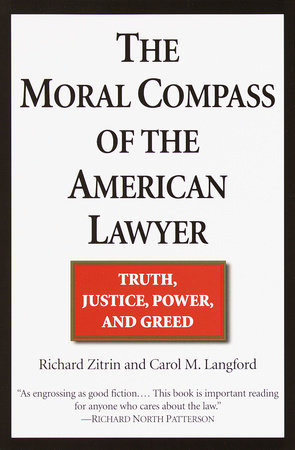 THE MORAL COMPASS OF THE AMERICAN LAWYER

TRUTH, JUSTICE, POWER, AND GREED

Richard Zitrin and Carol M. Langford

"As engrossing as good fiction.... This book is important reading for anyone who cares about the law."
—RICHARD NORTH PATTERSON